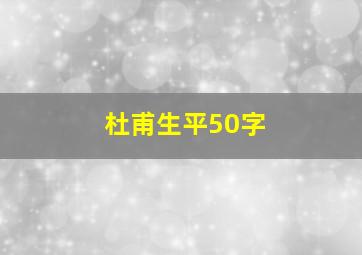 杜甫生平50字